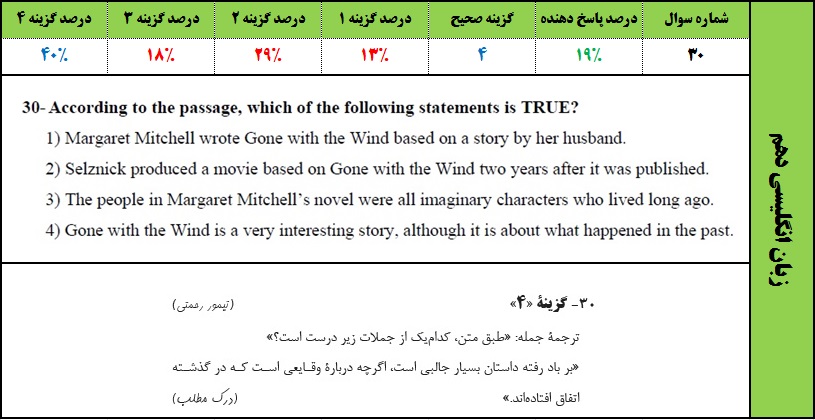 | شماره سوال | درصد پاسخ دهنده | گزینه صحیح | درصد گزینه ۱ | درصد گزینه ۲ | درصد گزینه ۳ | درصد گزینه ۴ |
|---|---|---|---|---|---|---|
| ۳۰ | ۱۹٪ | ۴ | ۱۳٪ | ۲۹٪ | ۱۸٪ | ۴۰٪ |

30- According to the passage, which of the following statements is TRUE?

1) Margaret Mitchell wrote Gone with the Wind based on a story by her husband.

2) Selznick produced a movie based on Gone with the Wind two years after it was published.

3) The people in Margaret Mitchell's novel were all imaginary characters who lived long ago.

4) Gone with the Wind is a very interesting story, although it is about what happened in the past.

۳۰- گزینهٔ «۴» (تیمور رحمتی)

ترجمهٔ جمله: «طبق متن، کدام‌یک از جملات زیر درست است؟»

«بر باد رفته داستان بسیار جالبی است، اگرچه دربارهٔ وقایعی است که در گذشته اتفاق افتاده‌اند.» (درک مطلب)

زبان انگلیسی دهم